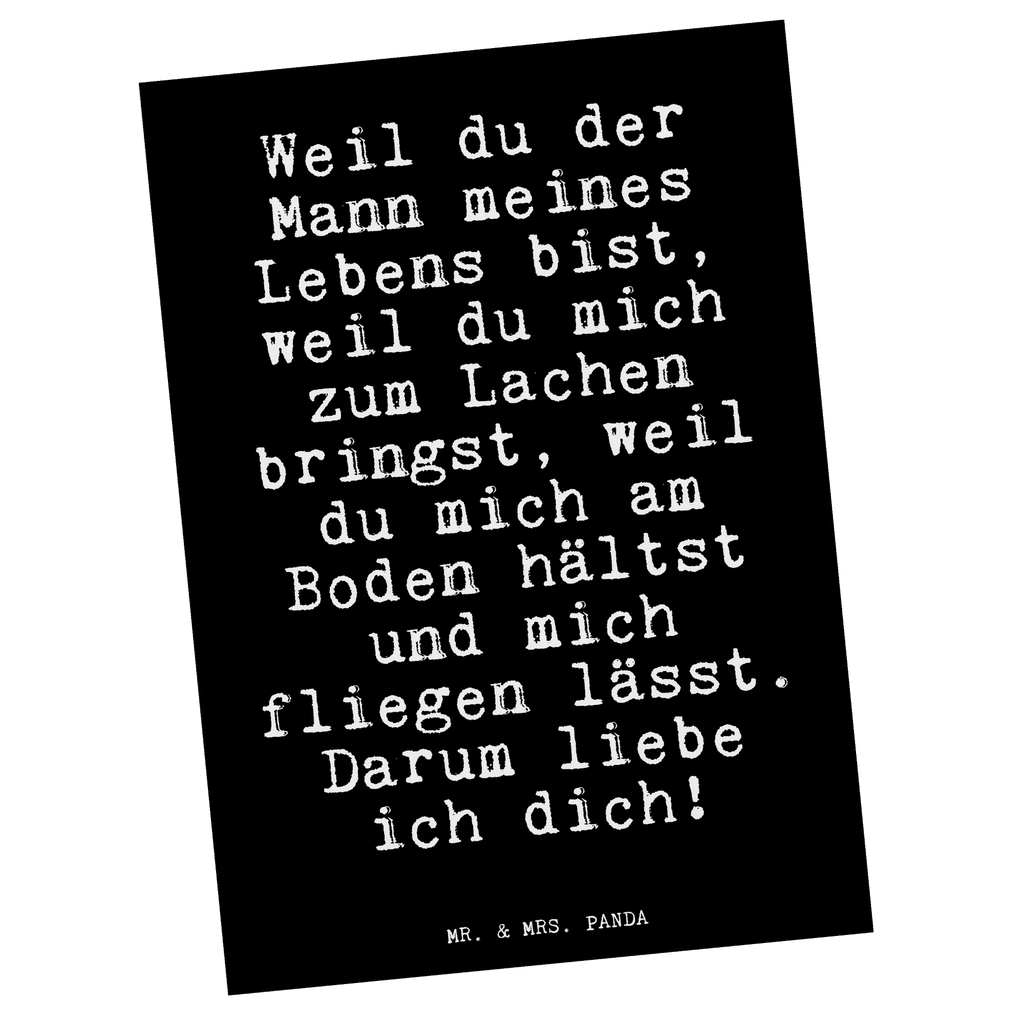 Weil du der Mann meines Lebens bist, weil du mich zum Lachen bringst, weil du mich am Boden hältst und mich fliegen lässt. Darum liebe ich dich!

MR. & MRS. PANDA